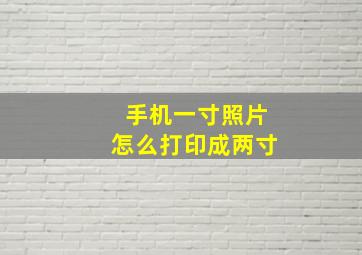 手机一寸照片
怎么打印成两寸